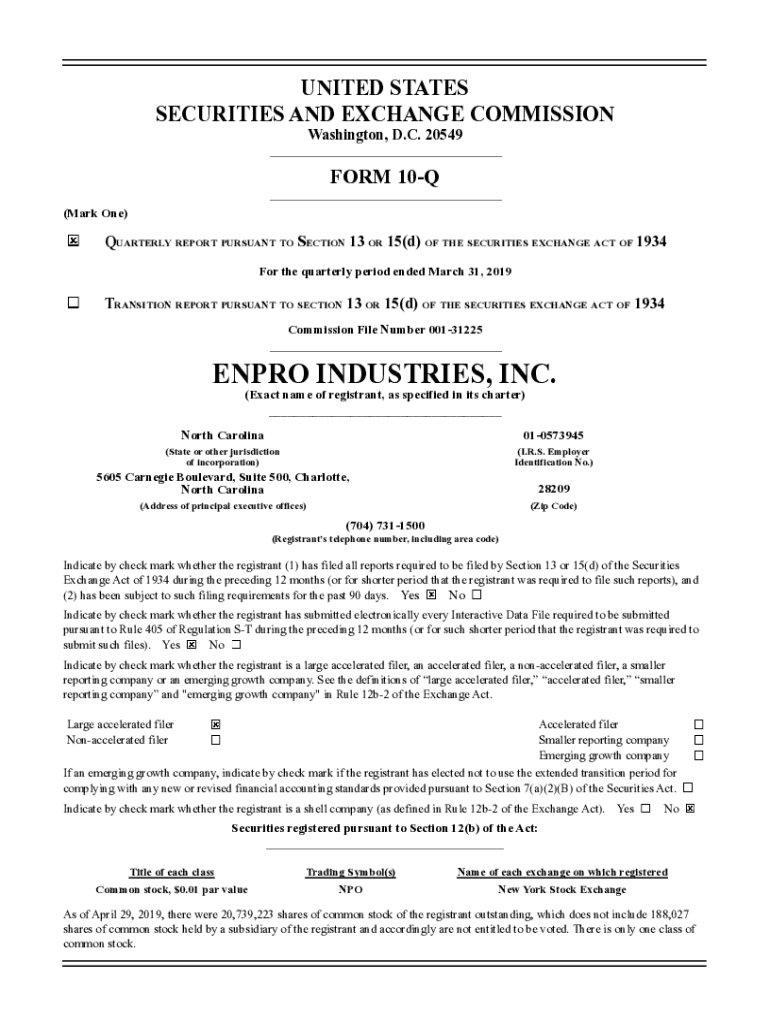 UNITED STATES
SECURITIES AND EXCHANGE COMMISSION
Washington, D.C. 20549

FORM 10-Q

(Mark One)

☒ QUARTERLY REPORT PURSUANT TO SECTION 13 OR 15(d) OF THE SECURITIES EXCHANGE ACT OF 1934

For the quarterly period ended March 31, 2019

☐ TRANSITION REPORT PURSUANT TO SECTION 13 OR 15(d) OF THE SECURITIES EXCHANGE ACT OF 1934

Commission File Number 001-31225

ENPRO INDUSTRIES, INC.
(Exact name of registrant, as specified in its charter)

| North Carolina | 01-0573945 |
|---|---|
| (State or other jurisdiction of incorporation) | (I.R.S. Employer Identification No.) |
| 5605 Carnegie Boulevard, Suite 500, Charlotte, North Carolina | 28209 |
| (Address of principal executive offices) | (Zip Code) |

(704) 731-1500
(Registrant's telephone number, including area code)

Indicate by check mark whether the registrant (1) has filed all reports required to be filed by Section 13 or 15(d) of the Securities Exchange Act of 1934 during the preceding 12 months (or for shorter period that the registrant was required to file such reports), and (2) has been subject to such filing requirements for the past 90 days. Yes ☒ No ☐

Indicate by check mark whether the registrant has submitted electronically every Interactive Data File required to be submitted pursuant to Rule 405 of Regulation S-T during the preceding 12 months (or for such shorter period that the registrant was required to submit such files). Yes ☒ No ☐

Indicate by check mark whether the registrant is a large accelerated filer, an accelerated filer, a non-accelerated filer, a smaller reporting company or an emerging growth company. See the definitions of "large accelerated filer," "accelerated filer," "smaller reporting company" and "emerging growth company" in Rule 12b-2 of the Exchange Act.

| Large accelerated filer | ☒ | Accelerated filer | ☐ |
|---|---|---|---|
| Non-accelerated filer | ☐ | Smaller reporting company | ☐ |
| | | Emerging growth company | ☐ |

If an emerging growth company, indicate by check mark if the registrant has elected not to use the extended transition period for complying with any new or revised financial accounting standards provided pursuant to Section 7(a)(2)(B) of the Securities Act. ☐

Indicate by check mark whether the registrant is a shell company (as defined in Rule 12b-2 of the Exchange Act). Yes ☐ No ☒

Securities registered pursuant to Section 12(b) of the Act:

| Title of each class | Trading Symbol(s) | Name of each exchange on which registered |
|---|---|---|
| Common stock, $0.01 par value | NPO | New York Stock Exchange |

As of April 29, 2019, there were 20,739,223 shares of common stock of the registrant outstanding, which does not include 188,027 shares of common stock held by a subsidiary of the registrant and accordingly are not entitled to be voted. There is only one class of common stock.